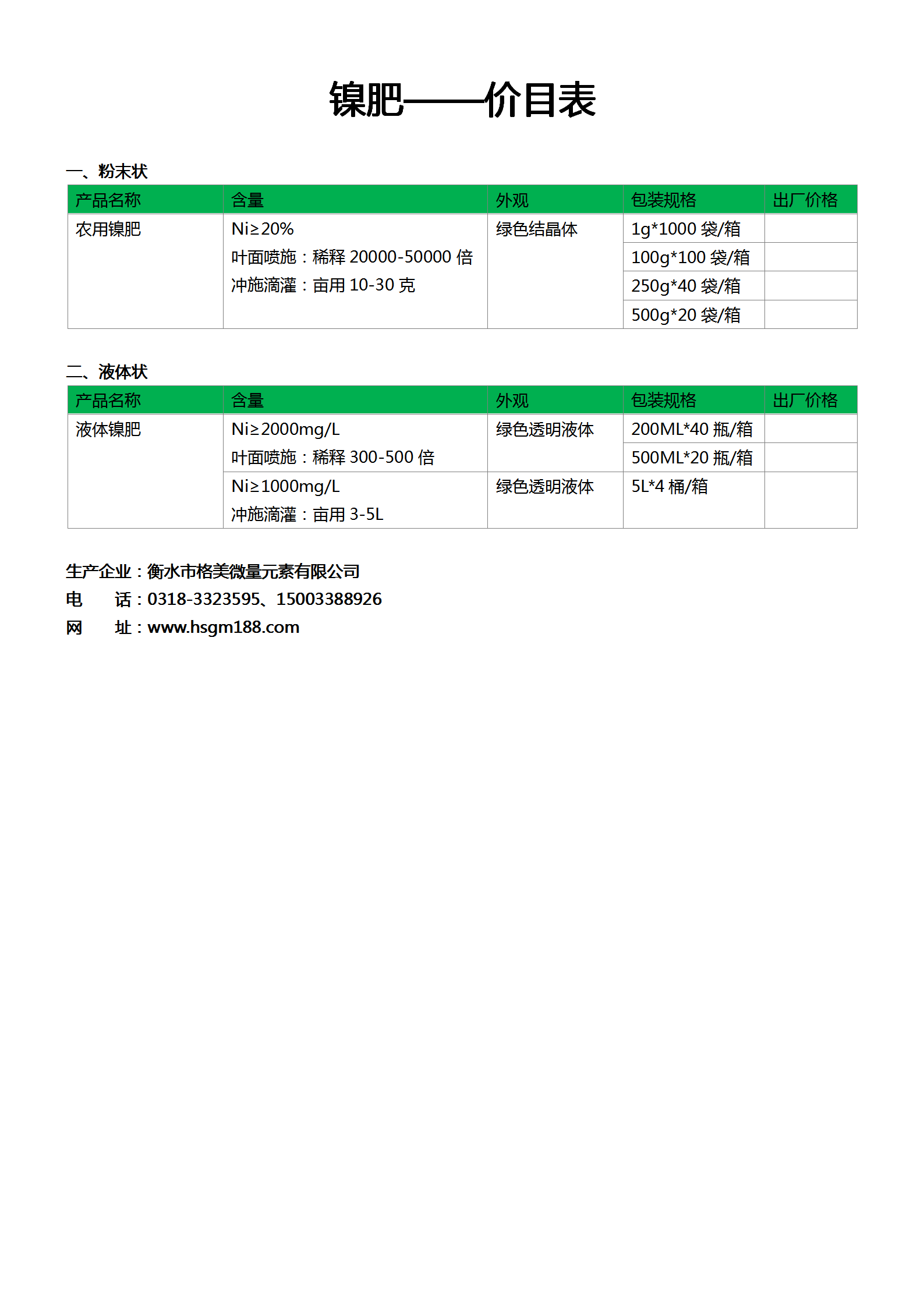 镍肥——价目表

一、粉末状

| 产品名称 | 含量 | 外观 | 包装规格 | 出厂价格 |
|---|---|---|---|---|
| 农用镍肥 | Ni≥20% 叶面喷施：稀释 20000-50000 倍 冲施滴灌：亩用 10-30 克 | 绿色结晶体 | 1g*1000 袋/箱 | |
| | | | 100g*100 袋/箱 | |
| | | | 250g*40 袋/箱 | |
| | | | 500g*20 袋/箱 | |

二、液体状

| 产品名称 | 含量 | 外观 | 包装规格 | 出厂价格 |
|---|---|---|---|---|
| 液体镍肥 | Ni≥2000mg/L 叶面喷施：稀释 300-500 倍 | 绿色透明液体 | 200ML*40 瓶/箱 | |
| | | | 500ML*20 瓶/箱 | |
| | Ni≥1000mg/L 冲施滴灌：亩用 3-5L | 绿色透明液体 | 5L*4 桶/箱 | |

生产企业：衡水市格美微量元素有限公司
电　　话：0318-3323595、15003388926
网　　址：www.hsgm188.com